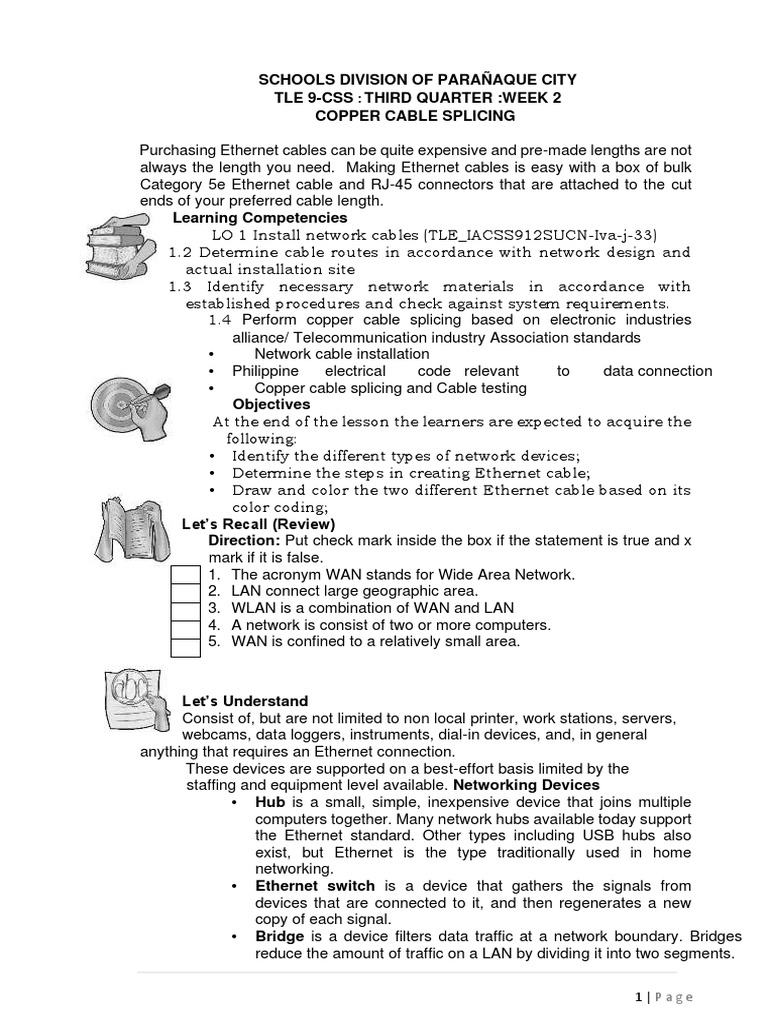 SCHOOLS DIVISION OF PARAÑAQUE CITY
TLE 9-CSS : THIRD QUARTER :WEEK 2
COPPER CABLE SPLICING

Purchasing Ethernet cables can be quite expensive and pre-made lengths are not always the length you need. Making Ethernet cables is easy with a box of bulk Category 5e Ethernet cable and RJ-45 connectors that are attached to the cut ends of your preferred cable length.

Learning Competencies
LO 1 Install network cables (TLE_IACSS912SUCN-Iva-j-33)
1.2 Determine cable routes in accordance with network design and actual installation site
1.3 Identify necessary network materials in accordance with established procedures and check against system requirements.
1.4 Perform copper cable splicing based on electronic industries alliance/ Telecommunication industry Association standards
• Network cable installation
• Philippine electrical code relevant to data connection
• Copper cable splicing and Cable testing

Objectives
At the end of the lesson the learners are expected to acquire the following:
• Identify the different types of network devices;
• Determine the steps in creating Ethernet cable;
• Draw and color the two different Ethernet cable based on its color coding;

Let's Recall (Review)
Direction: Put check mark inside the box if the statement is true and x mark if it is false.
1. The acronym WAN stands for Wide Area Network.
2. LAN connect large geographic area.
3. WLAN is a combination of WAN and LAN
4. A network is consist of two or more computers.
5. WAN is confined to a relatively small area.

Let's Understand
Consist of, but are not limited to non local printer, work stations, servers, webcams, data loggers, instruments, dial-in devices, and, in general anything that requires an Ethernet connection.
These devices are supported on a best-effort basis limited by the staffing and equipment level available. Networking Devices
• Hub is a small, simple, inexpensive device that joins multiple computers together. Many network hubs available today support the Ethernet standard. Other types including USB hubs also exist, but Ethernet is the type traditionally used in home networking.
• Ethernet switch is a device that gathers the signals from devices that are connected to it, and then regenerates a new copy of each signal.
• Bridge is a device filters data traffic at a network boundary. Bridges reduce the amount of traffic on a LAN by dividing it into two segments.

1 | Page